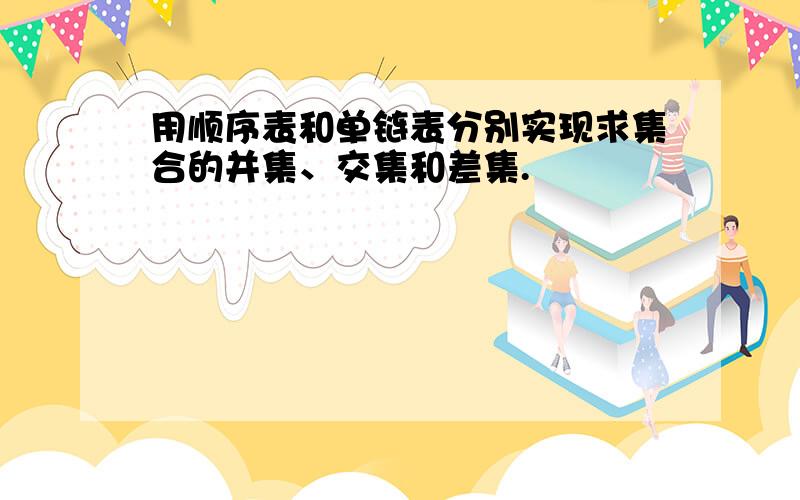 用顺序表和单链表分别实现求集合的并集、交集和差集.